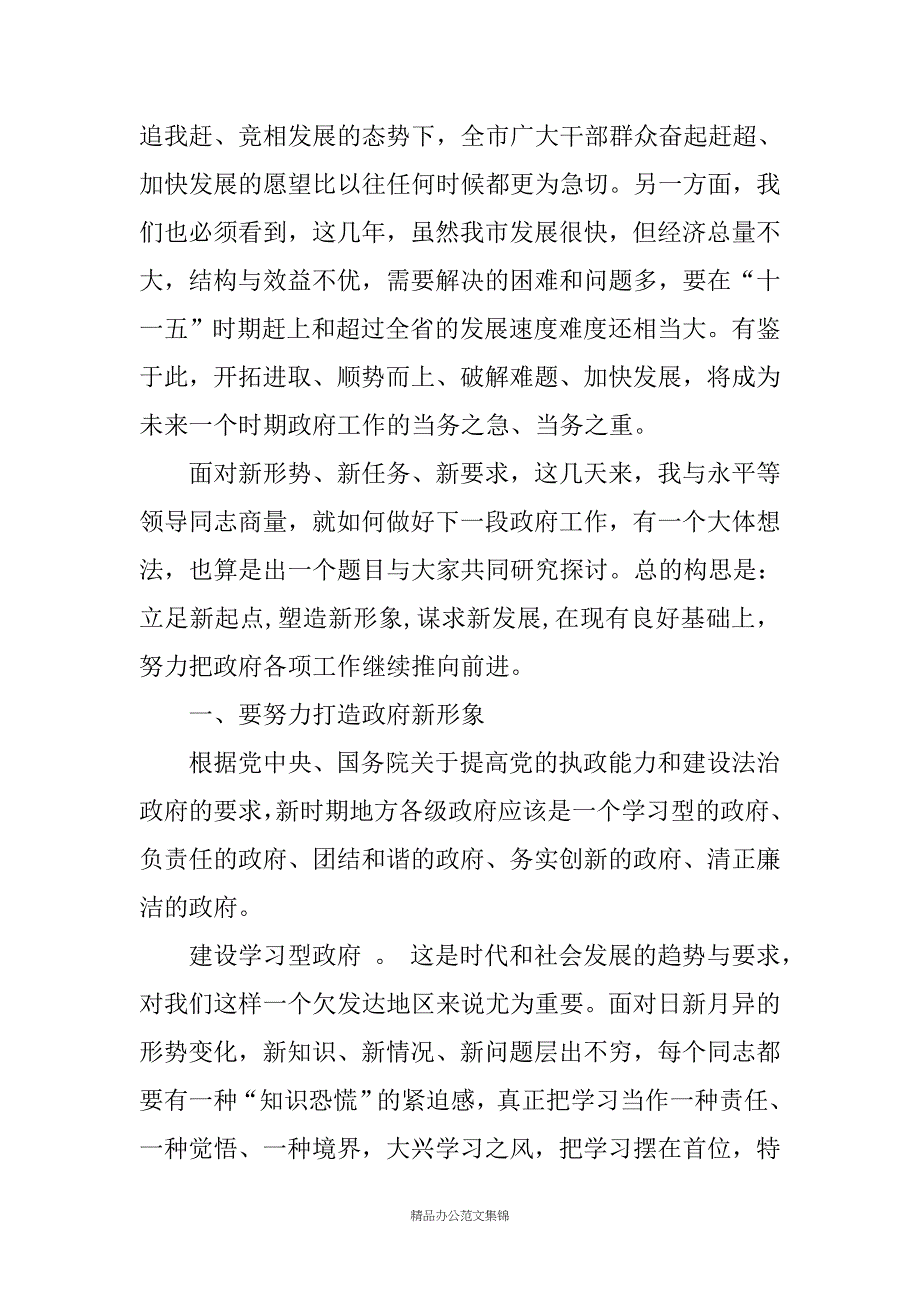 追我赶、竞相发展的态势下，全市广大干部群众奋起赶超、加快发展的愿望比以往任何时候都更为急切。另一方面，我们也必须看到，这几年，虽然我市发展很快，但经济总量不大，结构与效益不优，需要解决的困难和问题多，要在“十一五”时期赶上和超过全省的发展速度难度还相当大。有鉴于此，开拓进取、顺势而上、破解难题、加快发展，将成为未来一个时期政府工作的当务之急、当务之重。

面对新形势、新任务、新要求，这几天来，我与永平等领导同志商量，就如何做好下一段政府工作，有一个大体想法，也算是出一个题目与大家共同研究探讨。总的构思是：立足新起点，塑造新形象，谋求新发展，在现有良好基础上，努力把政府各项工作继续推向前进。

一、要努力打造政府新形象

根据党中央、国务院关于提高党的执政能力和建设法治政府的要求，新时期地方各级政府应该是一个学习型的政府、负责任的政府、团结和谐的政府、务实创新的政府、清正廉洁的政府。

建设学习型政府 。 这是时代和社会发展的趋势与要求，对我们这样一个欠发达地区来说尤为重要。面对日新月异的形势变化，新知识、新情况、新问题层出不穷，每个同志都要有一种“知识恐慌”的紧迫感，真正把学习当作一种责任、一种觉悟、一种境界，大兴学习之风，把学习摆在首位，特

精品办公范文集锦